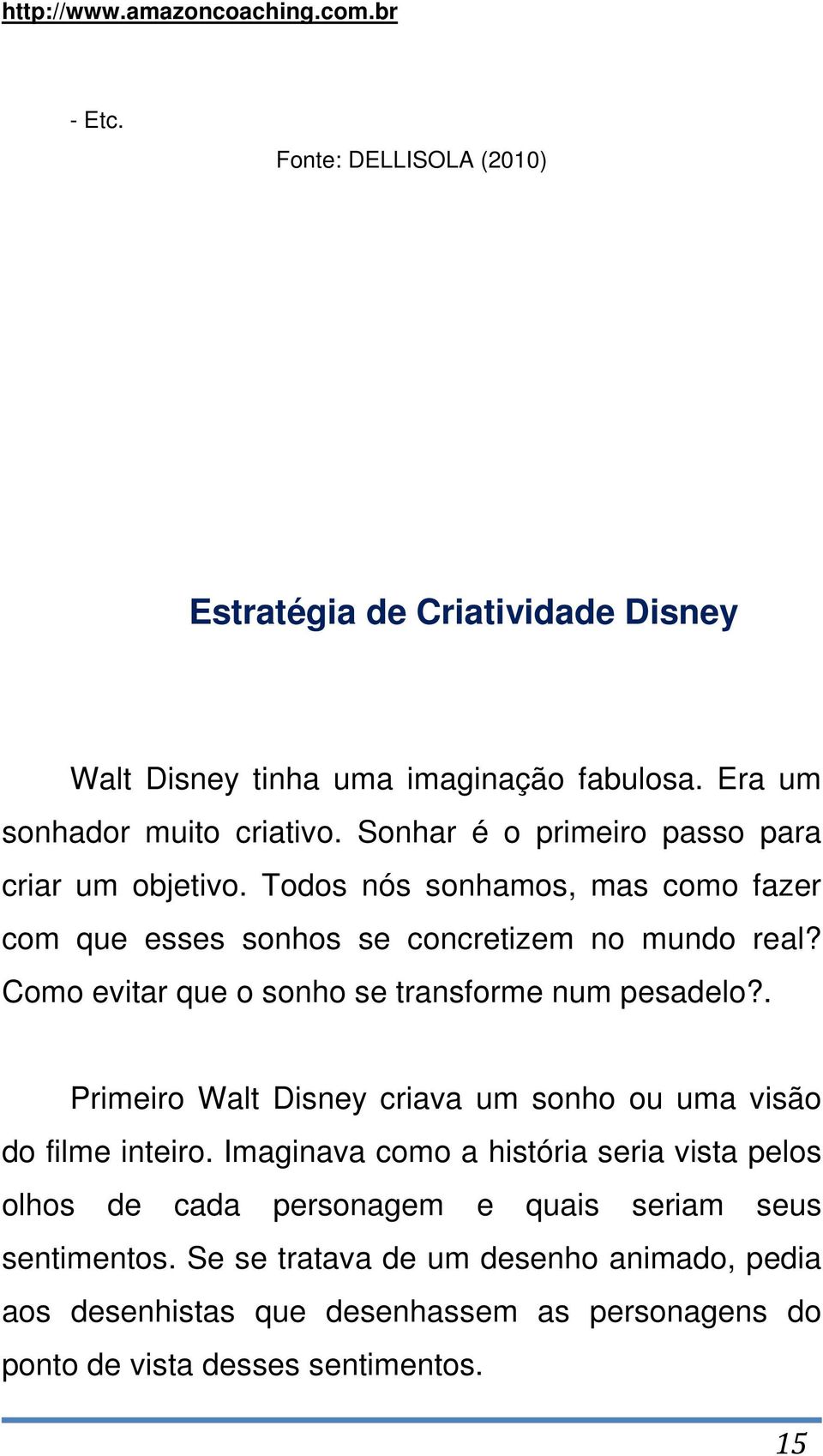 http://www.amazoncoaching.com.br

- Etc.

Fonte: DELLISOLA (2010)

Estratégia de Criatividade Disney

Walt Disney tinha uma imaginação fabulosa. Era um sonhador muito criativo. Sonhar é o primeiro passo para criar um objetivo. Todos nós sonhamos, mas como fazer com que esses sonhos se concretizem no mundo real? Como evitar que o sonho se transforme num pesadelo?.

Primeiro Walt Disney criava um sonho ou uma visão do filme inteiro. Imaginava como a história seria vista pelos olhos de cada personagem e quais seriam seus sentimentos. Se se tratava de um desenho animado, pedia aos desenhistas que desenhassem as personagens do ponto de vista desses sentimentos.

15